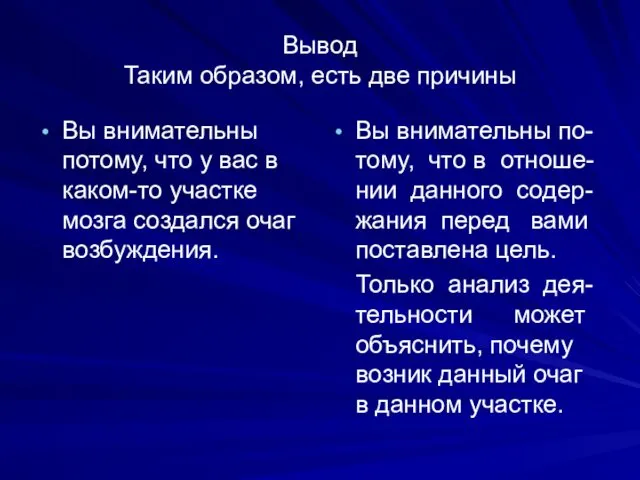 Вывод
Таким образом, есть две причины

• Вы внимательны потому, что у вас в каком-то участке мозга создался очаг возбуждения.

• Вы внимательны потому, что в отношении данного содержания перед вами поставлена цель.

Только анализ деятельности может объяснить, почему возник данный очаг в данном участке.